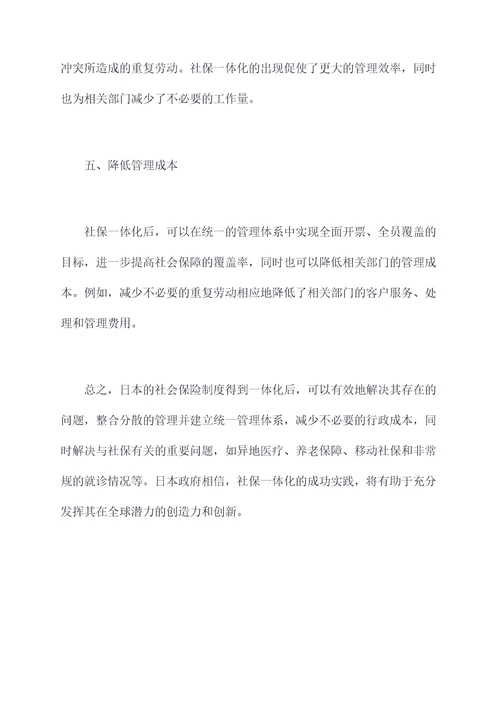 冲突所造成的重复劳动。社保一体化的出现促使了更大的管理效率，同时也为相关部门减少了不必要的工作量。

五、降低管理成本

社保一体化后，可以在统一的管理体系中实现全面开票、全员覆盖的目标，进一步提高社会保障的覆盖率，同时也可以降低相关部门的管理成本。例如，减少不必要的重复劳动相应地降低了相关部门的客户服务、处理和管理费用。

总之，日本的社会保险制度得到一体化后，可以有效地解决其存在的问题，整合分散的管理并建立统一管理体系，减少不必要的行政成本，同时解决与社保有关的重要问题，如异地医疗、养老保障、移动社保和非常规的就诊情况等。日本政府相信，社保一体化的成功实践，将有助于充分发挥其在全球潜力的创造力和创新。